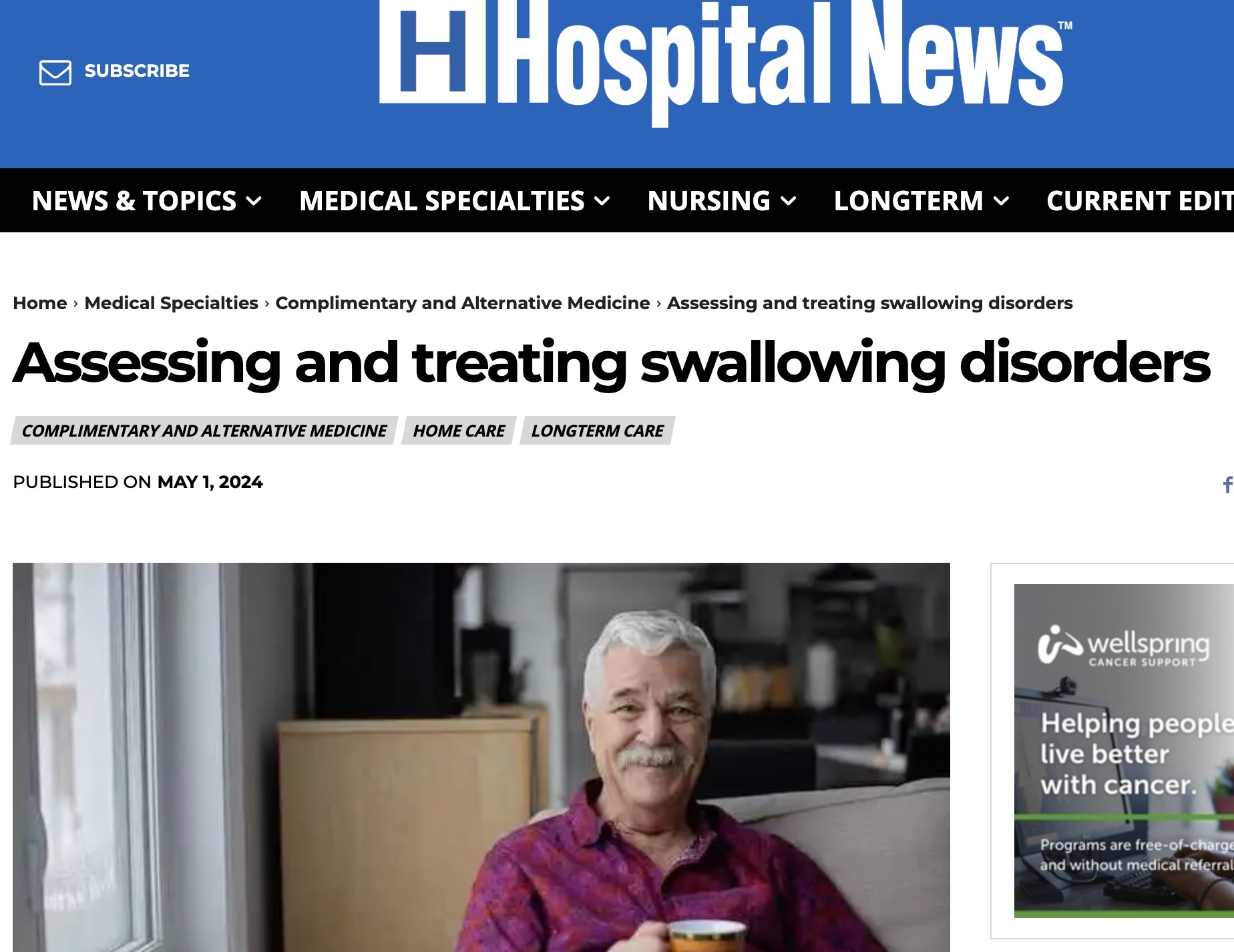 SUBSCRIBE

Hospital News™

NEWS & TOPICS MEDICAL SPECIALTIES NURSING LONGTERM CURRENT EDIT

Home › Medical Specialties › Complimentary and Alternative Medicine › Assessing and treating swallowing disorders

Assessing and treating swallowing disorders

COMPLIMENTARY AND ALTERNATIVE MEDICINE HOME CARE LONGTERM CARE

PUBLISHED ON MAY 1, 2024

wellspring CANCER SUPPORT

Helping people live better with cancer.

Programs are free-of-charge and without medical referral